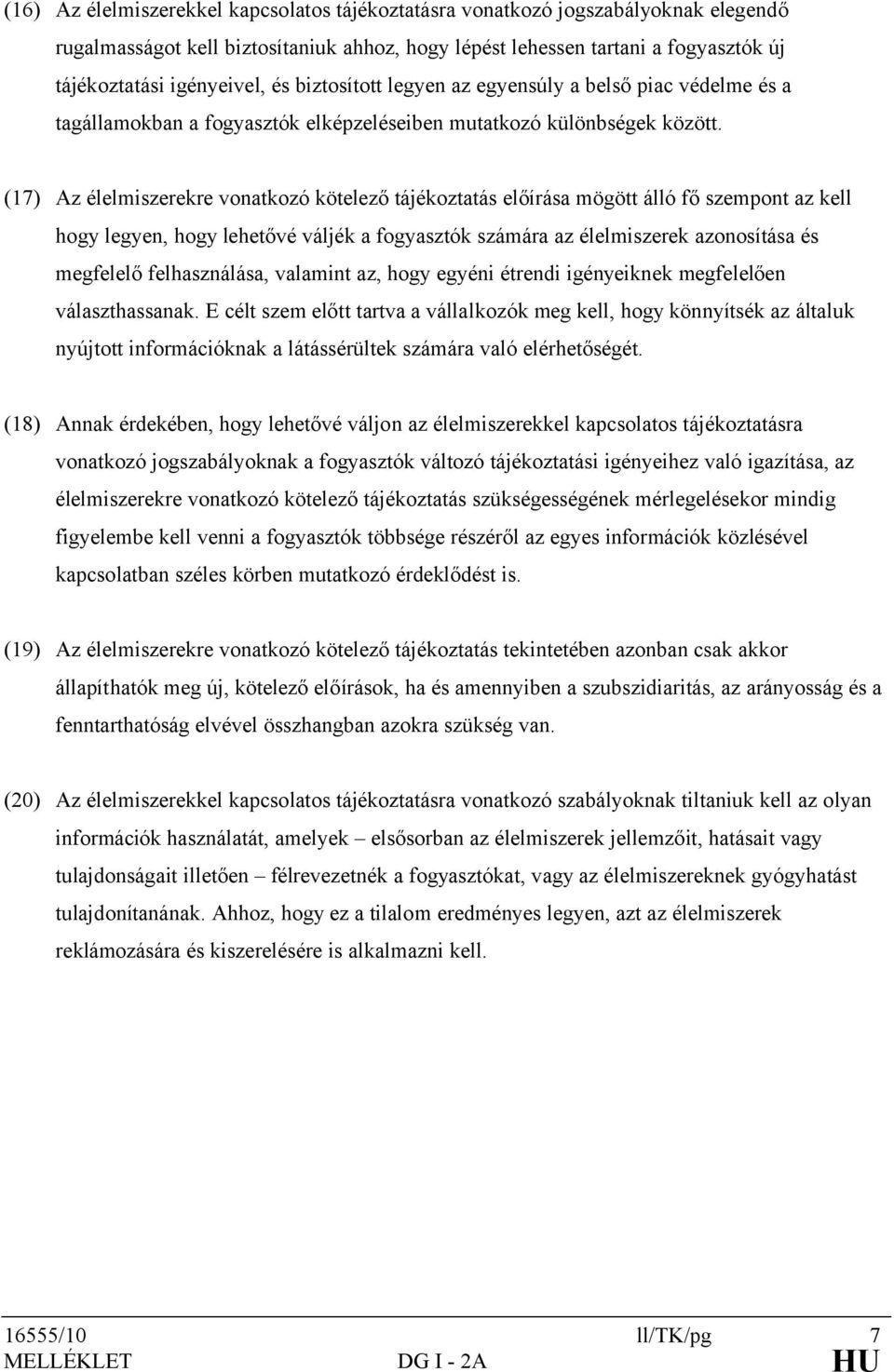 (16) Az élelmiszerekkel kapcsolatos tájékoztatásra vonatkozó jogszabályoknak elegendő rugalmasságot kell biztosítaniuk ahhoz, hogy lépést lehessen tartani a fogyasztók új tájékoztatási igényeivel, és biztosított legyen az egyensúly a belső piac védelme és a tagállamokban a fogyasztók elképzeléseiben mutatkozó különbségek között.

(17) Az élelmiszerekre vonatkozó kötelező tájékoztatás előírása mögött álló fő szempont az kell hogy legyen, hogy lehetővé váljék a fogyasztók számára az élelmiszerek azonosítása és megfelelő felhasználása, valamint az, hogy egyéni étrendi igényeiknek megfelelően választhassanak. E célt szem előtt tartva a vállalkozók meg kell, hogy könnyítsék az általuk nyújtott információknak a látássérültek számára való elérhetőségét.

(18) Annak érdekében, hogy lehetővé váljon az élelmiszerekkel kapcsolatos tájékoztatásra vonatkozó jogszabályoknak a fogyasztók változó tájékoztatási igényeihez való igazítása, az élelmiszerekre vonatkozó kötelező tájékoztatás szükségességének mérlegelésekor mindig figyelembe kell venni a fogyasztók többsége részéről az egyes információk közlésével kapcsolatban széles körben mutatkozó érdeklődést is.

(19) Az élelmiszerekre vonatkozó kötelező tájékoztatás tekintetében azonban csak akkor állapíthatók meg új, kötelező előírások, ha és amennyiben a szubszidiaritás, az arányosság és a fenntarthatóság elvével összhangban azokra szükség van.

(20) Az élelmiszerekkel kapcsolatos tájékoztatásra vonatkozó szabályoknak tiltaniuk kell az olyan információk használatát, amelyek – elsősorban az élelmiszerek jellemzőit, hatásait vagy tulajdonságait illetően – félrevezetnék a fogyasztókat, vagy az élelmiszereknek gyógyhatást tulajdonítanának. Ahhoz, hogy ez a tilalom eredményes legyen, azt az élelmiszerek reklámozására és kiszerelésére is alkalmazni kell.

16555/10 ll/TK/pg 7
MELLÉKLET DG I - 2A HU